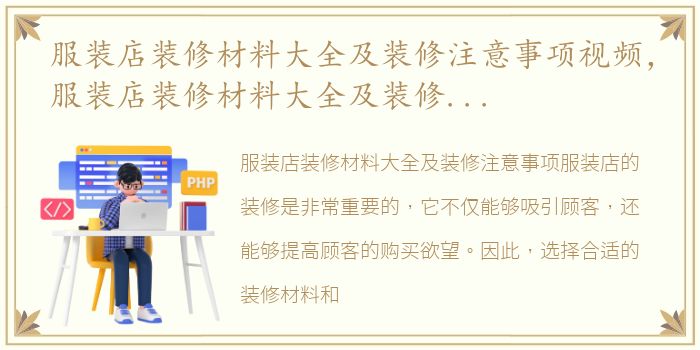 服装店装修材料大全及装修注意事项视频，服装店装修材料大全及装修...

PHP

</>

服装店装修材料大全及装修注意事项服装店的装修是非常重要的，它不仅能够吸引顾客，还能够提高顾客的购买欲望。因此，选择合适的装修材料和